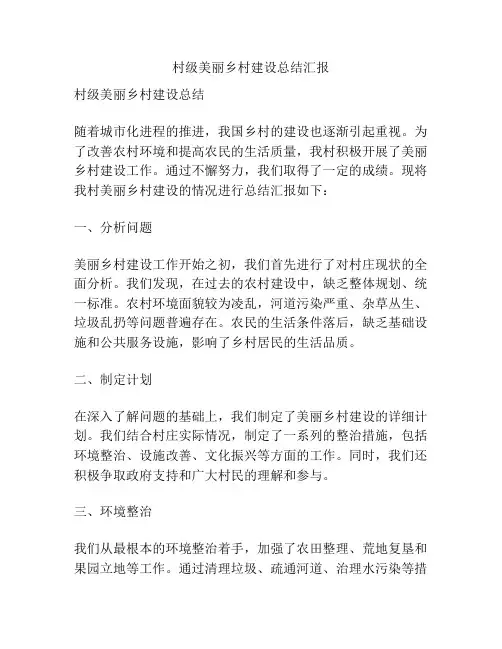 村级美丽乡村建设总结汇报

村级美丽乡村建设总结

随着城市化进程的推进，我国乡村的建设也逐渐引起重视。为了改善农村环境和提高农民的生活质量，我村积极开展了美丽乡村建设工作。通过不懈努力，我们取得了一定的成绩。现将我村美丽乡村建设的情况进行总结汇报如下：

一、分析问题

美丽乡村建设工作开始之初，我们首先进行了对村庄现状的全面分析。我们发现，在过去的农村建设中，缺乏整体规划、统一标准。农村环境面貌较为凌乱，河道污染严重、杂草丛生、垃圾乱扔等问题普遍存在。农民的生活条件落后，缺乏基础设施和公共服务设施，影响了乡村居民的生活品质。

二、制定计划

在深入了解问题的基础上，我们制定了美丽乡村建设的详细计划。我们结合村庄实际情况，制定了一系列的整治措施，包括环境整治、设施改善、文化振兴等方面的工作。同时，我们还积极争取政府支持和广大村民的理解和参与。

三、环境整治

我们从最根本的环境整治着手，加强了农田整理、荒地复垦和果园立地等工作。通过清理垃圾、疏通河道、治理水污染等措